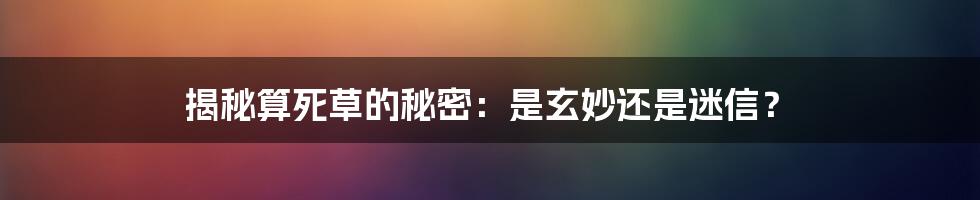 揭秘算死草的秘密：是玄妙还是迷信？